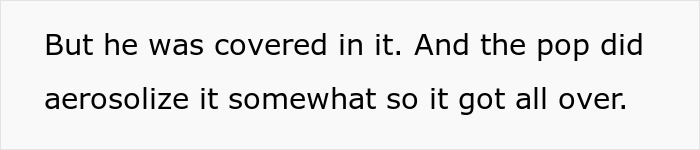 But he was covered in it. And the pop did aerosolize it somewhat so it got all over.